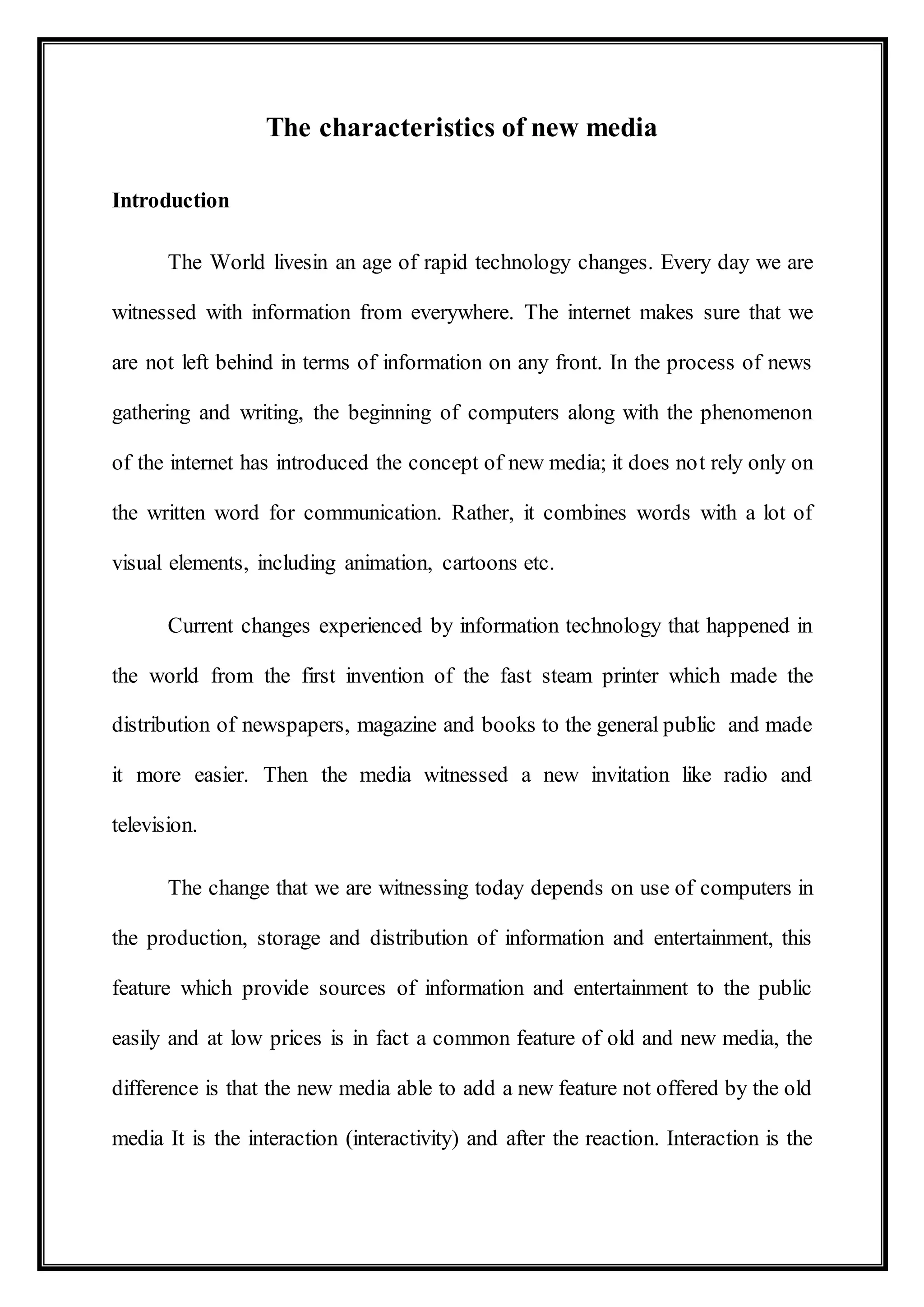 The characteristics of new media

Introduction

The World livesin an age of rapid technology changes. Every day we are witnessed with information from everywhere. The internet makes sure that we are not left behind in terms of information on any front. In the process of news gathering and writing, the beginning of computers along with the phenomenon of the internet has introduced the concept of new media; it does not rely only on the written word for communication. Rather, it combines words with a lot of visual elements, including animation, cartoons etc.

Current changes experienced by information technology that happened in the world from the first invention of the fast steam printer which made the distribution of newspapers, magazine and books to the general public and made it more easier. Then the media witnessed a new invitation like radio and television.

The change that we are witnessing today depends on use of computers in the production, storage and distribution of information and entertainment, this feature which provide sources of information and entertainment to the public easily and at low prices is in fact a common feature of old and new media, the difference is that the new media able to add a new feature not offered by the old media It is the interaction (interactivity) and after the reaction. Interaction is the